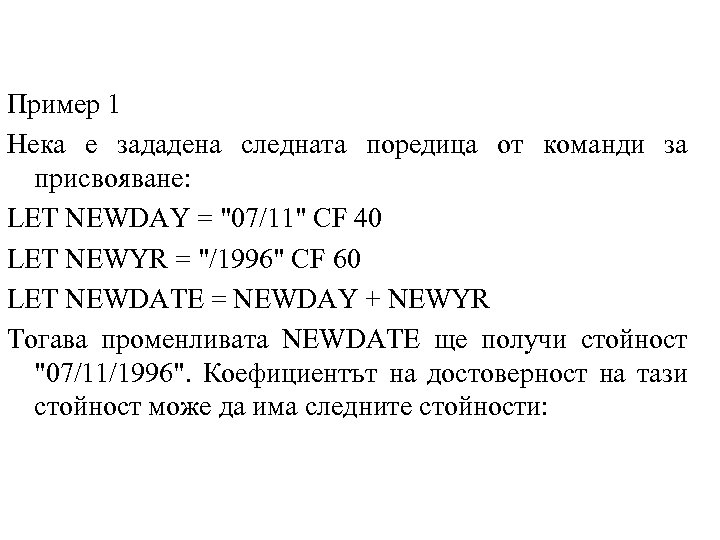 Пример 1

Нека е зададена следната поредица от команди за присвояване:

LET NEWDAY = "07/11" CF 40

LET NEWYR = "/1996" CF 60

LET NEWDATE = NEWDAY + NEWYR

Тогава променливата NEWDATE ще получи стойност "07/11/1996". Коефициентът на достоверност на тази стойност може да има следните стойности: